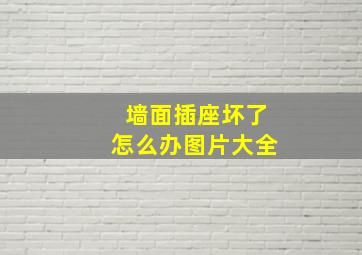 墙面插座坏了
怎么办图片大全